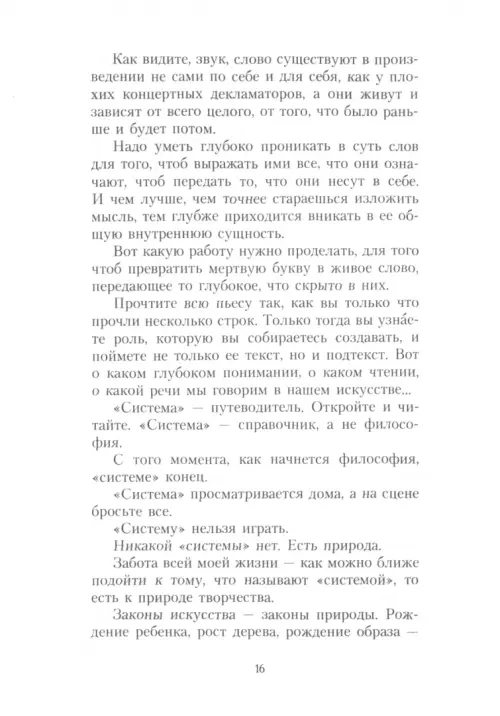 Как видите, звук, слово существуют в произведении не сами по себе и для себя, как у плохих концертных декламаторов, а они живут и зависят от всего целого, от того, что было раньше и будет потом.

Надо уметь глубоко проникать в суть слов для того, чтоб выражать ими все, что они означают, чтоб передать то, что они несут в себе. И чем лучше, чем точнее стараешься изложить мысль, тем глубже приходится вникать в ее общую внутреннюю сущность.

Вот какую работу нужно проделать, для того чтоб превратить мертвую букву в живое слово, передающее то глубокое, что скрыто в них.

Прочтите всю пьесу так, как вы только что прочли несколько строк. Только тогда вы узна́ете роль, которую вы собираетесь создавать, и поймете не только ее текст, но и подтекст. Вот о каком глубоком понимании, о каком чтении, о какой речи мы говорим в нашем искусстве...

«Система» — путеводитель. Откройте и читайте. «Система» — справочник, а не философия.

С того момента, как начнется философия, «системе» конец.

«Система» просматривается дома, а на сцене бросьте все.

«Систему» нельзя играть.

Никакой «системы» нет. Есть природа.

Забота всей моей жизни — как можно ближе подойти к тому, что называют «системой», то есть к природе творчества.

Законы искусства — законы природы. Рождение ребенка, рост дерева, рождение образа —

16